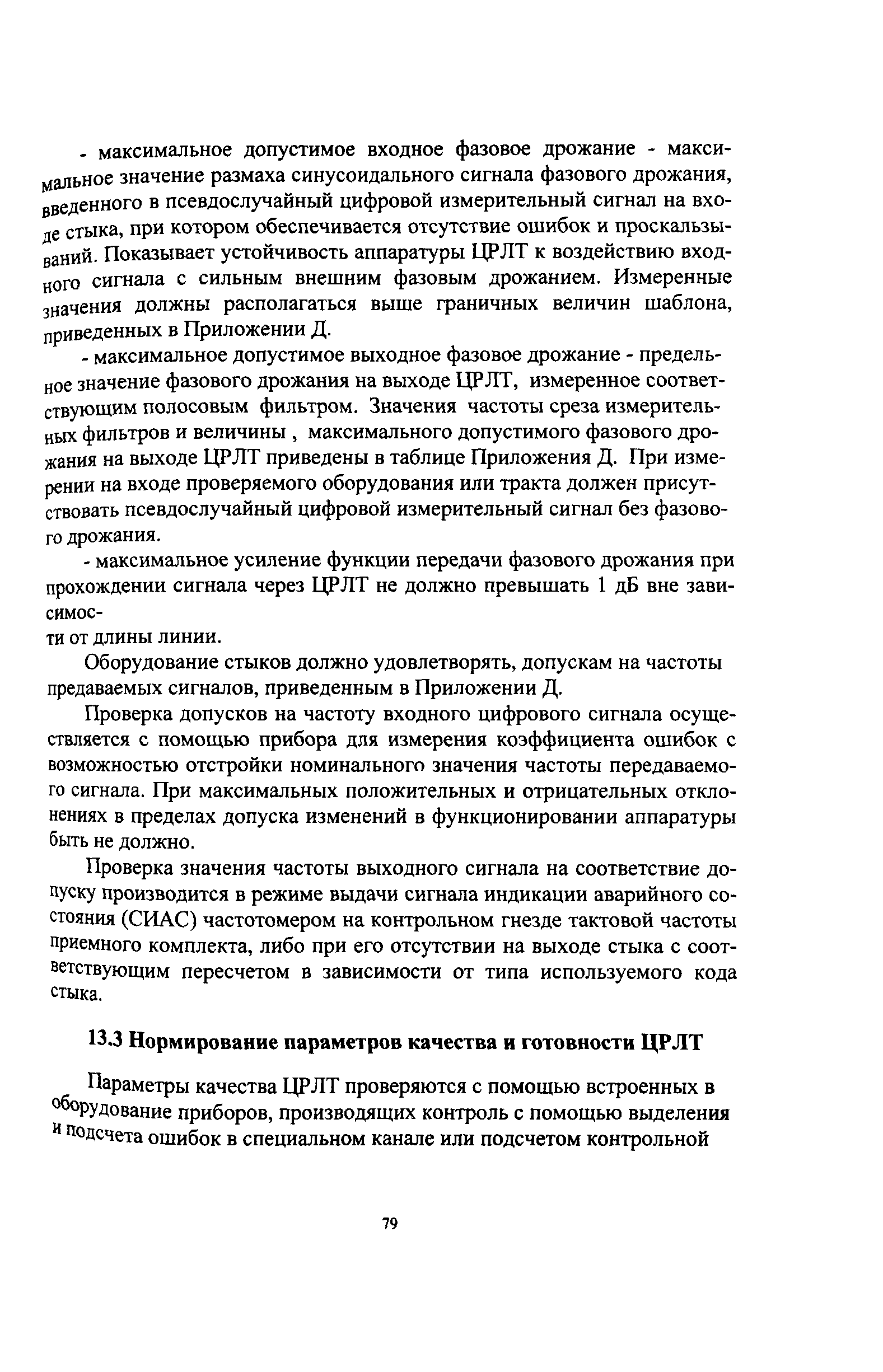 - максимальное допустимое входное фазовое дрожание - максимальное значение размаха синусоидального сигнала фазового дрожания, введенного в псевдослучайный цифровой измерительный сигнал на входе стыка, при котором обеспечивается отсутствие ошибок и проскальзываний. Показывает устойчивость аппаратуры ЦРЛТ к воздействию входного сигнала с сильным внешним фазовым дрожанием. Измеренные значения должны располагаться выше граничных величин шаблона, приведенных в Приложении Д.

- максимальное допустимое выходное фазовое дрожание - предельное значение фазового дрожания на выходе ЦРЛТ, измеренное соответствующим полосовым фильтром. Значения частоты среза измерительных фильтров и величины , максимального допустимого фазового дрожания на выходе ЦРЛТ приведены в таблице Приложения Д. При измерении на входе проверяемого оборудования или тракта должен присутствовать псевдослучайный цифровой измерительный сигнал без фазового дрожания.

- максимальное усиление функции передачи фазового дрожания при прохождении сигнала через ЦРЛТ не должно превышать 1 дБ вне зависимос-
ти от длины линии.

Оборудование стыков должно удовлетворять, допускам на частоты предаваемых сигналов, приведенным в Приложении Д.

Проверка допусков на частоту входного цифрового сигнала осуществляется с помощью прибора для измерения коэффициента ошибок с возможностью отстройки номинального значения частоты передаваемого сигнала. При максимальных положительных и отрицательных отклонениях в пределах допуска изменений в функционировании аппаратуры быть не должно.

Проверка значения частоты выходного сигнала на соответствие допуску производится в режиме выдачи сигнала индикации аварийного состояния (СИАС) частотомером на контрольном гнезде тактовой частоты приемного комплекта, либо при его отсутствии на выходе стыка с соответствующим пересчетом в зависимости от типа используемого кода стыка.

13.3 Нормирование параметров качества и готовности ЦРЛТ

Параметры качества ЦРЛТ проверяются с помощью встроенных в оборудование приборов, производящих контроль с помощью выделения и подсчета ошибок в специальном канале или подсчетом контрольной

79